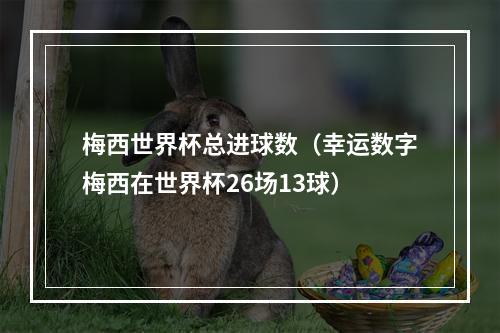 梅西世界杯总进球数（幸运数字梅西在世界杯26场13球）